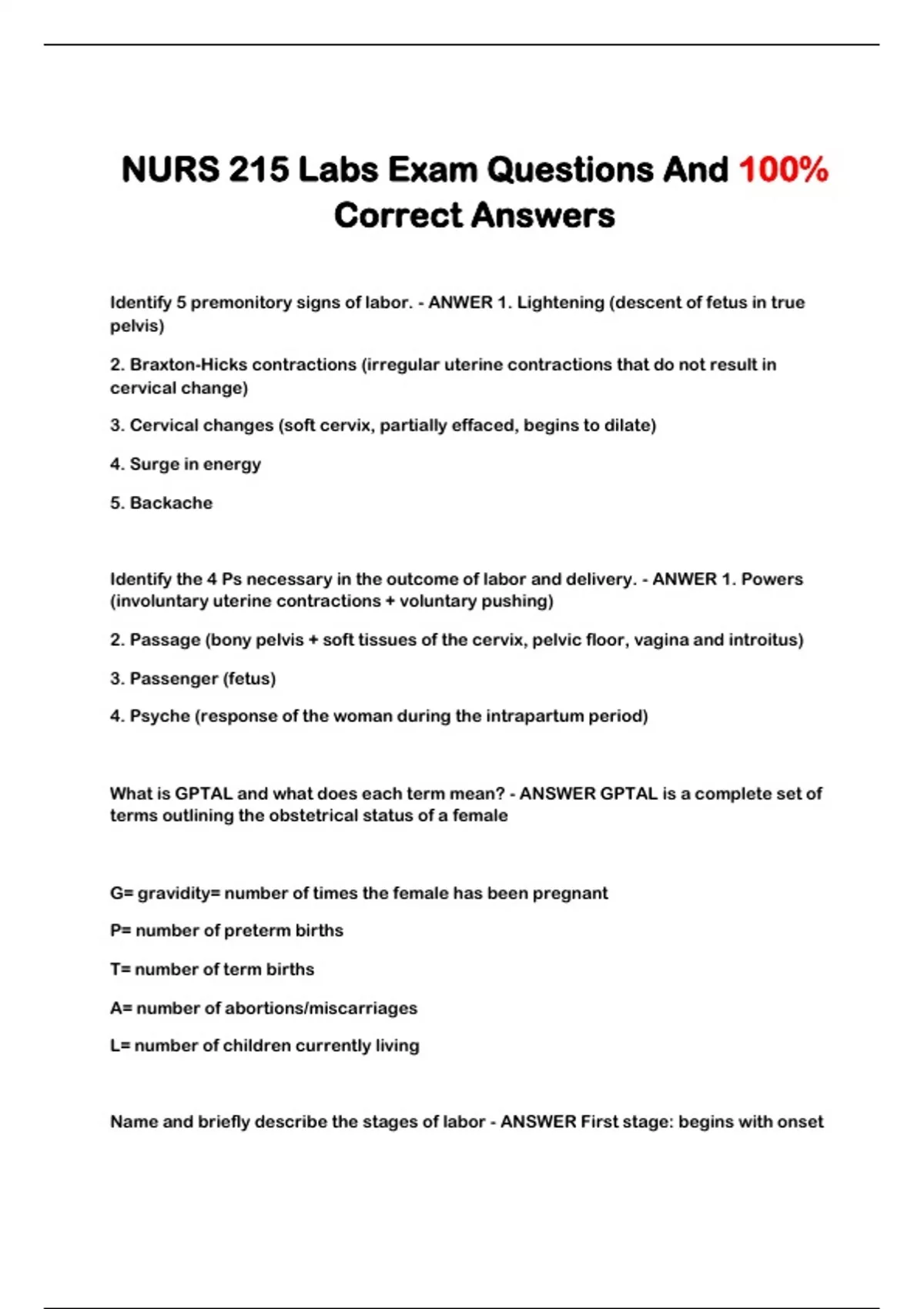 NURS 215 Labs Exam Questions And 100% Correct Answers

Identify 5 premonitory signs of labor. - ANWER 1. Lightening (descent of fetus in true pelvis)

2. Braxton-Hicks contractions (irregular uterine contractions that do not result in cervical change)

3. Cervical changes (soft cervix, partially effaced, begins to dilate)

4. Surge in energy

5. Backache

Identify the 4 Ps necessary in the outcome of labor and delivery. - ANWER 1. Powers (involuntary uterine contractions + voluntary pushing)

2. Passage (bony pelvis + soft tissues of the cervix, pelvic floor, vagina and introitus)

3. Passenger (fetus)

4. Psyche (response of the woman during the intrapartum period)

What is GPTAL and what does each term mean? - ANSWER GPTAL is a complete set of terms outlining the obstetrical status of a female

G= gravidity= number of times the female has been pregnant

P= number of preterm births

T= number of term births

A= number of abortions/miscarriages

L= number of children currently living

Name and briefly describe the stages of labor - ANSWER First stage: begins with onset